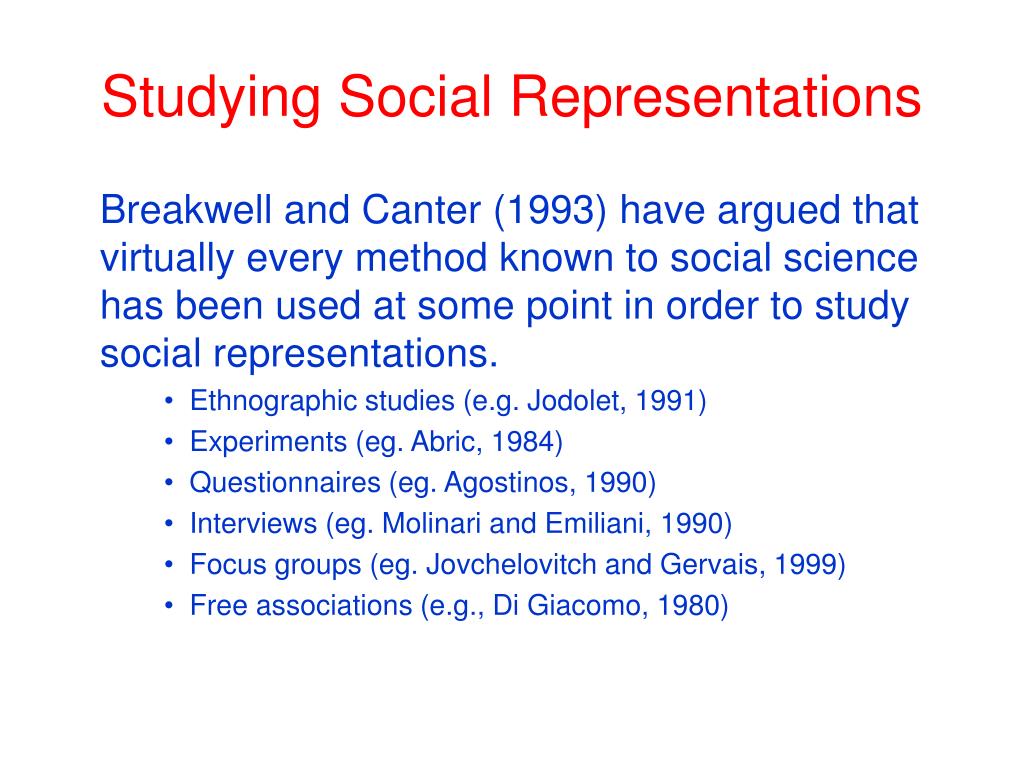 Studying Social Representations

Breakwell and Canter (1993) have argued that virtually every method known to social science has been used at some point in order to study social representations.

• Ethnographic studies (e.g. Jodolet, 1991)
• Experiments (eg. Abric, 1984)
• Questionnaires (eg. Agostinos, 1990)
• Interviews (eg. Molinari and Emiliani, 1990)
• Focus groups (eg. Jovchelovitch and Gervais, 1999)
• Free associations (e.g., Di Giacomo, 1980)